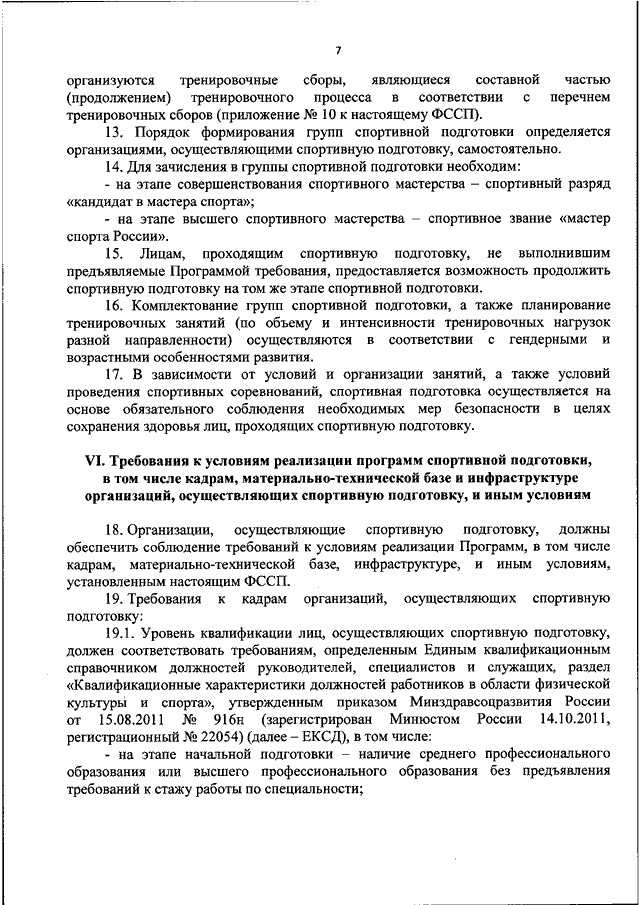 7

организуются тренировочные сборы, являющиеся составной частью (продолжением) тренировочного процесса в соответствии с перечнем тренировочных сборов (приложение № 10 к настоящему ФССП).

13. Порядок формирования групп спортивной подготовки определяется организациями, осуществляющими спортивную подготовку, самостоятельно.

14. Для зачисления в группы спортивной подготовки необходим:

- на этапе совершенствования спортивного мастерства – спортивный разряд «кандидат в мастера спорта»;

- на этапе высшего спортивного мастерства – спортивное звание «мастер спорта России».

15. Лицам, проходящим спортивную подготовку, не выполнившим предъявляемые Программой требования, предоставляется возможность продолжить спортивную подготовку на том же этапе спортивной подготовки.

16. Комплектование групп спортивной подготовки, а также планирование тренировочных занятий (по объему и интенсивности тренировочных нагрузок разной направленности) осуществляются в соответствии с гендерными и возрастными особенностями развития.

17. В зависимости от условий и организации занятий, а также условий проведения спортивных соревнований, спортивная подготовка осуществляется на основе обязательного соблюдения необходимых мер безопасности в целях сохранения здоровья лиц, проходящих спортивную подготовку.

VI. Требования к условиям реализации программ спортивной подготовки, в том числе кадрам, материально-технической базе и инфраструктуре организаций, осуществляющих спортивную подготовку, и иным условиям

18. Организации, осуществляющие спортивную подготовку, должны обеспечить соблюдение требований к условиям реализации Программ, в том числе кадрам, материально-технической базе, инфраструктуре, и иным условиям, установленным настоящим ФССП.

19. Требования к кадрам организаций, осуществляющих спортивную подготовку:

19.1. Уровень квалификации лиц, осуществляющих спортивную подготовку, должен соответствовать требованиям, определенным Единым квалификационным справочником должностей руководителей, специалистов и служащих, раздел «Квалификационные характеристики должностей работников в области физической культуры и спорта», утвержденным приказом Минздравсоцразвития России от 15.08.2011 № 916н (зарегистрирован Минюстом России 14.10.2011, регистрационный № 22054) (далее – ЕКСД), в том числе:

- на этапе начальной подготовки – наличие среднего профессионального образования или высшего профессионального образования без предъявления требований к стажу работы по специальности;